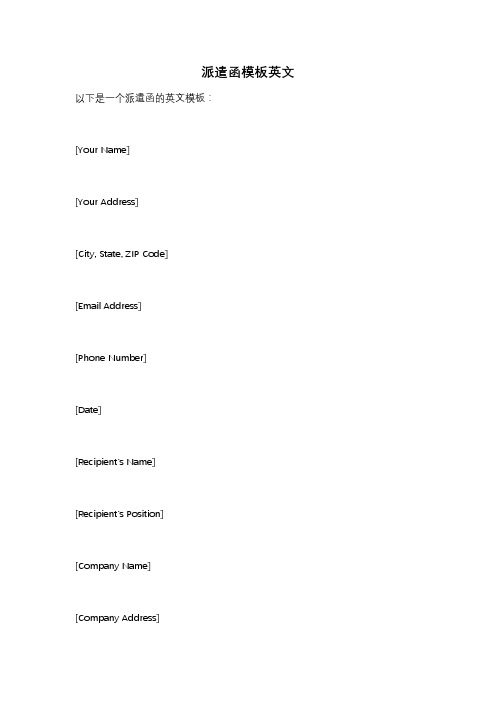 派遣函模板英文

以下是一个派遣函的英文模板：

[Your Name]

[Your Address]

[City, State, ZIP Code]

[Email Address]

[Phone Number]

[Date]

[Recipient's Name]

[Recipient's Position]

[Company Name]

[Company Address]